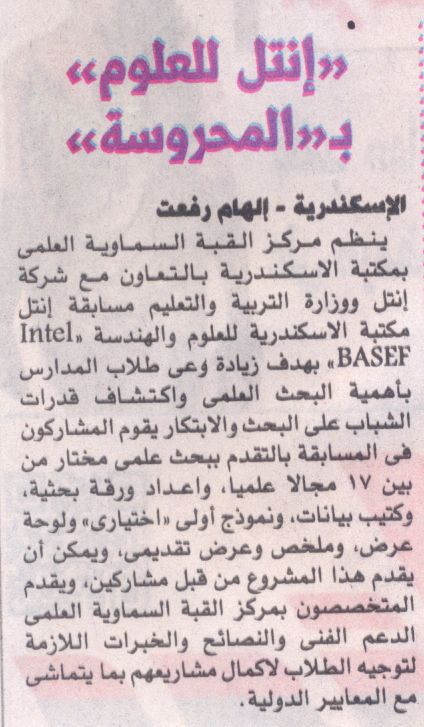 «إنتل للعلوم» بـ«المحروسة»

الإسكندرية - إلهام رفعت

ينظم مركز القبة السماوية العلمى بمكتبة الاسكندرية بالتعاون مع شركة إنتل ووزارة التربية والتعليم مسابقة إنتل مكتبة الاسكندرية للعلوم والهندسة «Intel BASEF» بهدف زيادة وعى طلاب المدارس بأهمية البحث العلمى واكتشاف قدرات الشباب على البحث والابتكار يقوم المشاركون فى المسابقة بالتقدم ببحث علمى مختار من بين ١٧ مجالا علميا، واعداد ورقة بحثية، وكتيب بيانات، ونموذج أولى «اختيارى» ولوحة عرض، وملخص وعرض تقديمى، ويمكن أن يقدم هذا المشروع من قبل مشاركين، ويقدم المتخصصون بمركز القبة السماوية العلمى الدعم الفنى والنصائح والخبرات اللازمة لتوجيه الطلاب لاكمال مشاريعهم بما يتماشى مع المعايير الدولية.